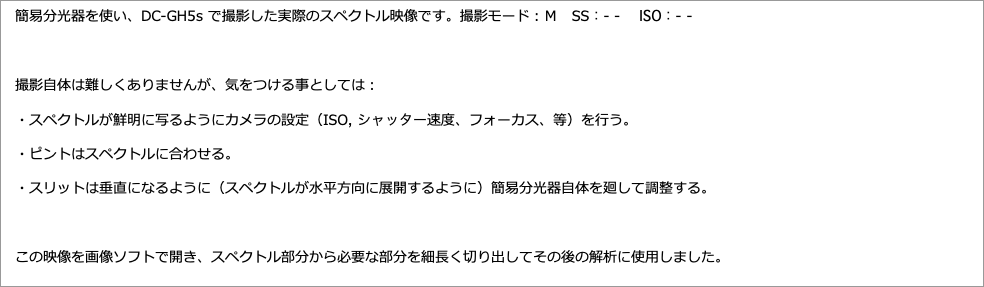 簡易分光器を使い、DC-GH5s で撮影した実際のスペクトル映像です。撮影モード：M　SS：- -　ISO：- -

撮影自体は難しくありませんが、気をつける事としては：

・スペクトルが鮮明に写るようにカメラの設定（ISO, シャッター速度、フォーカス、等）を行う。

・ピントはスペクトルに合わせる。

・スリットは垂直になるように（スペクトルが水平方向に展開するように）簡易分光器自体を廻して調整する。

この映像を画像ソフトで開き、スペクトル部分から必要な部分を細長く切り出してその後の解析に使用しました。